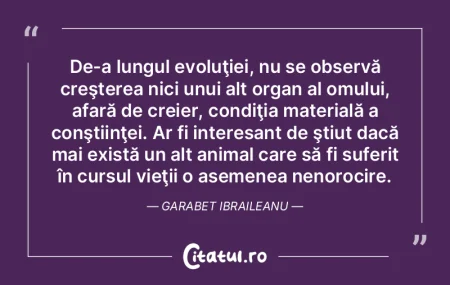 “

De-a lungul evoluţiei, nu se observă creşterea nici unui alt organ al omului, afară de creier, condiţia materială a conştiinţei. Ar fi interesant de ştiut dacă mai există un alt animal care să fi suferit în cursul vieţii o asemenea nenorocire.

— GARABET IBRAILEANU —

”

Citatul.ro